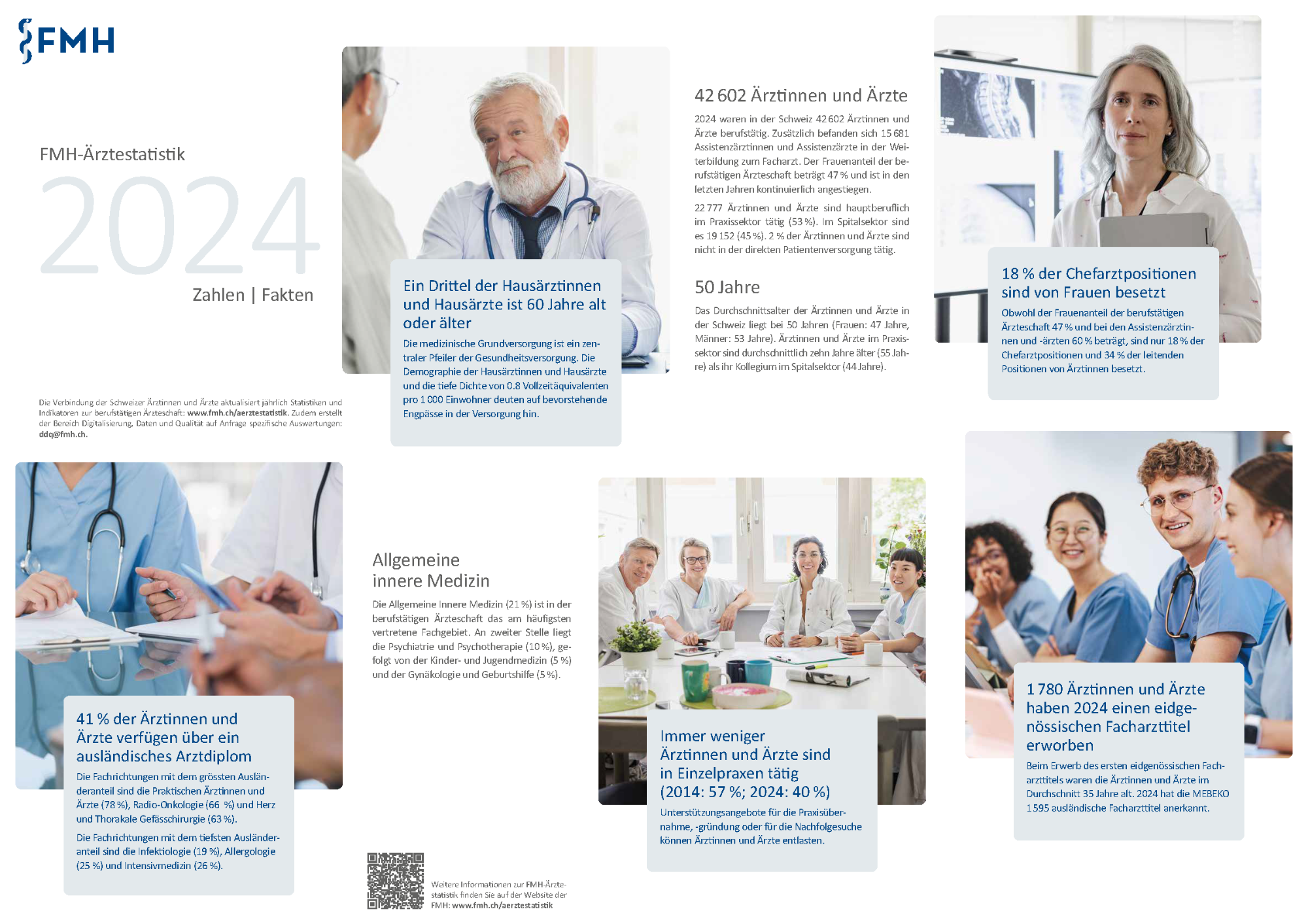 FMH

FMH-Ärztestatistik

2024

Zahlen | Fakten

Die Verbindung der Schweizer Ärztinnen und Ärzte aktualisiert jährlich Statistiken und Indikatoren zur berufstätigen Ärzteschaft: www.fmh.ch/aerztestatistik. Zudem erstellt der Bereich Digitalisierung, Daten und Qualität auf Anfrage spezifische Auswertungen: ddq@fmh.ch.

Ein Drittel der Hausärztinnen und Hausärzte ist 60 Jahre alt oder älter

Die medizinische Grundversorgung ist ein zentraler Pfeiler der Gesundheitsversorgung. Die Demographie der Hausärztinnen und Hausärzte und die tiefe Dichte von 0.8 Vollzeitäquivalenten pro 1 000 Einwohner deuten auf bevorstehende Engpässe in der Versorgung hin.

42 602 Ärztinnen und Ärzte

2024 waren in der Schweiz 42 602 Ärztinnen und Ärzte berufstätig. Zusätzlich befanden sich 15 681 Assistenzärztinnen und Assistenzärzte in der Weiterbildung zum Facharzt. Der Frauenanteil der berufstätigen Ärzteschaft beträgt 47 % und ist in den letzten Jahren kontinuierlich angestiegen.

22 777 Ärztinnen und Ärzte sind hauptberuflich im Praxissektor tätig (53 %). Im Spitalsektor sind es 19 152 (45 %). 2 % der Ärztinnen und Ärzte sind nicht in der direkten Patientenversorgung tätig.

50 Jahre

Das Durchschnittsalter der Ärztinnen und Ärzte in der Schweiz liegt bei 50 Jahren (Frauen: 47 Jahre, Männer: 53 Jahre). Ärztinnen und Ärzte im Praxissektor sind durchschnittlich zehn Jahre älter (55 Jahre) als ihr Kollegium im Spitalsektor (44 Jahre).

18 % der Chefarztpositionen sind von Frauen besetzt

Obwohl der Frauenanteil der berufstätigen Ärzteschaft 47 % und bei den Assistenzärztinnen und -ärzten 60 % beträgt, sind nur 18 % der Chefarztpositionen und 34 % der leitenden Positionen von Ärztinnen besetzt.

41 % der Ärztinnen und Ärzte verfügen über ein ausländisches Arztdiplom

Die Fachrichtungen mit dem grössten Ausländeranteil sind die Praktischen Ärztinnen und Ärzte (78 %), Radio-Onkologie (66 %) und Herz und Thorakale Gefässchirurgie (63 %).

Die Fachrichtungen mit dem tiefsten Ausländeranteil sind die Infektiologie (19 %), Allergologie (25 %) und Intensivmedizin (26 %).

Allgemeine innere Medizin

Die Allgemeine Innere Medizin (21 %) ist in der berufstätigen Ärzteschaft das am häufigsten vertretene Fachgebiet. An zweiter Stelle liegt die Psychiatrie und Psychotherapie (10 %), gefolgt von der Kinder- und Jugendmedizin (5 %) und der Gynäkologie und Geburtshilfe (5 %).

Weitere Informationen zur FMH-Ärztestatistik finden Sie auf der Website der FMH: www.fmh.ch/aerztestatistik

Immer weniger Ärztinnen und Ärzte sind in Einzelpraxen tätig (2014: 57 %; 2024: 40 %)

Unterstützungsangebote für die Praxisübernahme, -gründung oder für die Nachfolgesuche können Ärztinnen und Ärzte entlasten.

1 780 Ärztinnen und Ärzte haben 2024 einen eidgenössischen Facharzttitel erworben

Beim Erwerb des ersten eidgenössischen Facharzttitels waren die Ärztinnen und Ärzte im Durchschnitt 35 Jahre alt. 2024 hat die MEBEKO 1 595 ausländische Facharzttitel anerkannt.